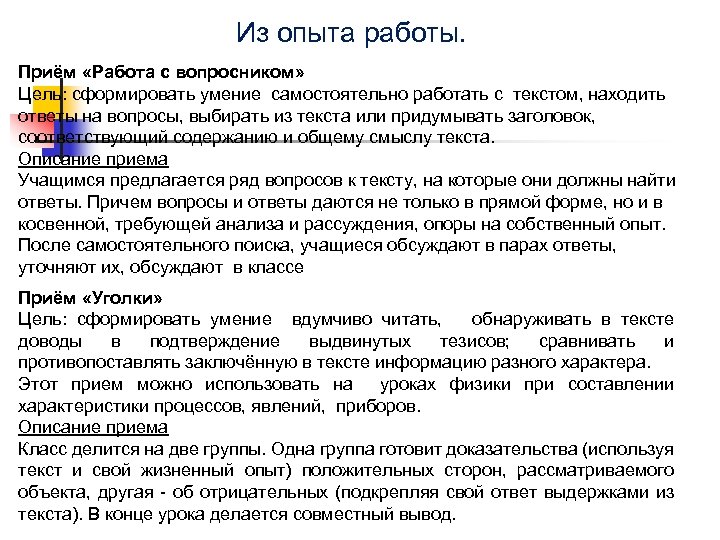 Из опыта работы.

Приём «Работа с вопросником»
Цель: сформировать умение самостоятельно работать с текстом, находить ответы на вопросы, выбирать из текста или придумывать заголовок, соответствующий содержанию и общему смыслу текста.
Описание приема
Учащимся предлагается ряд вопросов к тексту, на которые они должны найти ответы. Причем вопросы и ответы даются не только в прямой форме, но и в косвенной, требующей анализа и рассуждения, опоры на собственный опыт. После самостоятельного поиска, учащиеся обсуждают в парах ответы, уточняют их, обсуждают в классе

Приём «Уголки»
Цель: сформировать умение вдумчиво читать, обнаруживать в тексте доводы в подтверждение выдвинутых тезисов; сравнивать и противопоставлять заключённую в тексте информацию разного характера. Этот прием можно использовать на уроках физики при составлении характеристики процессов, явлений, приборов.
Описание приема
Класс делится на две группы. Одна группа готовит доказательства (используя текст и свой жизненный опыт) положительных сторон, рассматриваемого объекта, другая - об отрицательных (подкрепляя свой ответ выдержками из текста). В конце урока делается совместный вывод.